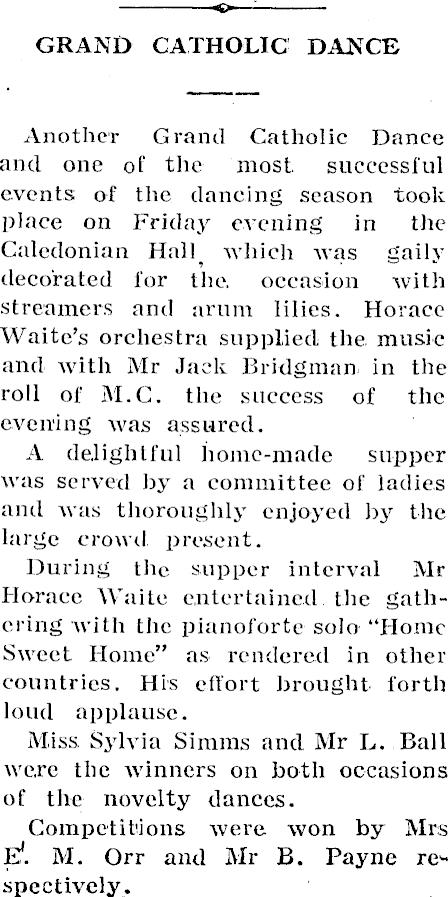 GRAND CATHOLIC DANCE

Another Grand Catholic Dance and one of the most successful events of the dancing season took place on Friday evening in the Caledonian Hall, which was gaily decorated for the occasion with streamers and arum lilies. Horace Waite's orchestra supplied the music and with Mr Jack Bridgman in the roll of M.C. the success of the evening was assured.

A delightful home-made supper was served by a committee of ladies and was thoroughly enjoyed by the large crowd present.

During the supper interval Mr Horace Waite entertained the gathering with the pianoforte solo "Home Sweet Home" as rendered in other countries. His effort brought forth loud applause.

Miss Sylvia Simms and Mr L. Ball were the winners on both occasions of the novelty dances.

Competitions were won by Mrs E. M. Orr and Mr B. Payne respectively.